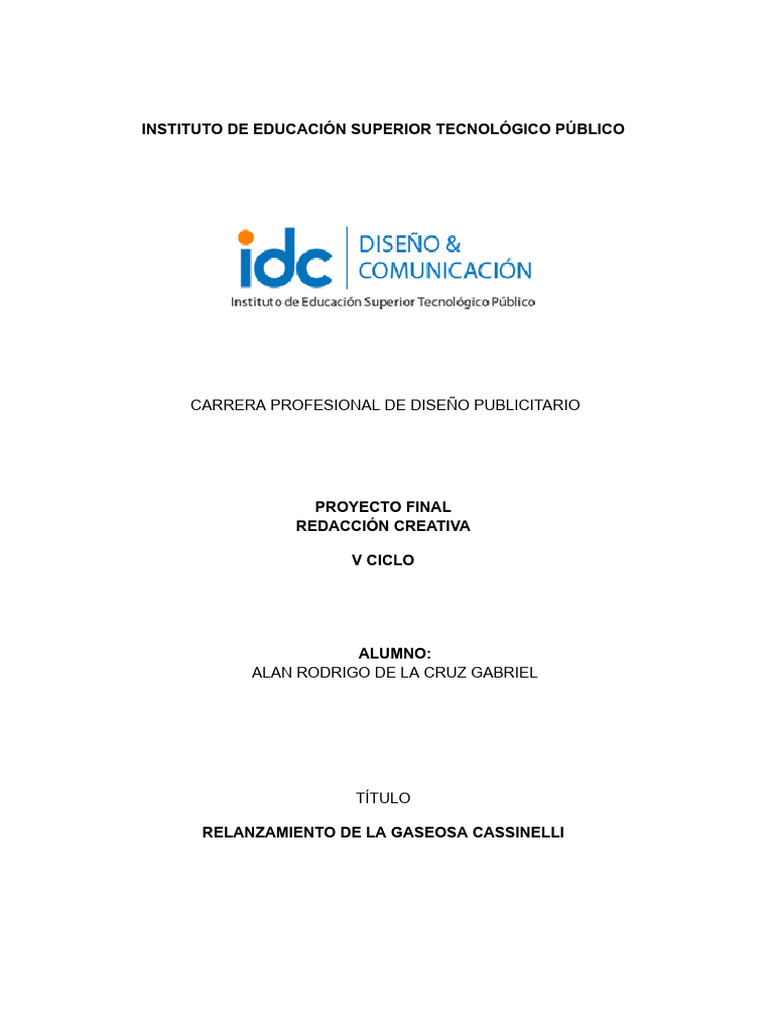 INSTITUTO DE EDUCACIÓN SUPERIOR TECNOLÓGICO PÚBLICO

idc DISEÑO & COMUNICACIÓN
Instituto de Educación Superior Tecnológico Público

CARRERA PROFESIONAL DE DISEÑO PUBLICITARIO

PROYECTO FINAL
REDACCIÓN CREATIVA

V CICLO

ALUMNO:
ALAN RODRIGO DE LA CRUZ GABRIEL

TÍTULO

RELANZAMIENTO DE LA GASEOSA CASSINELLI